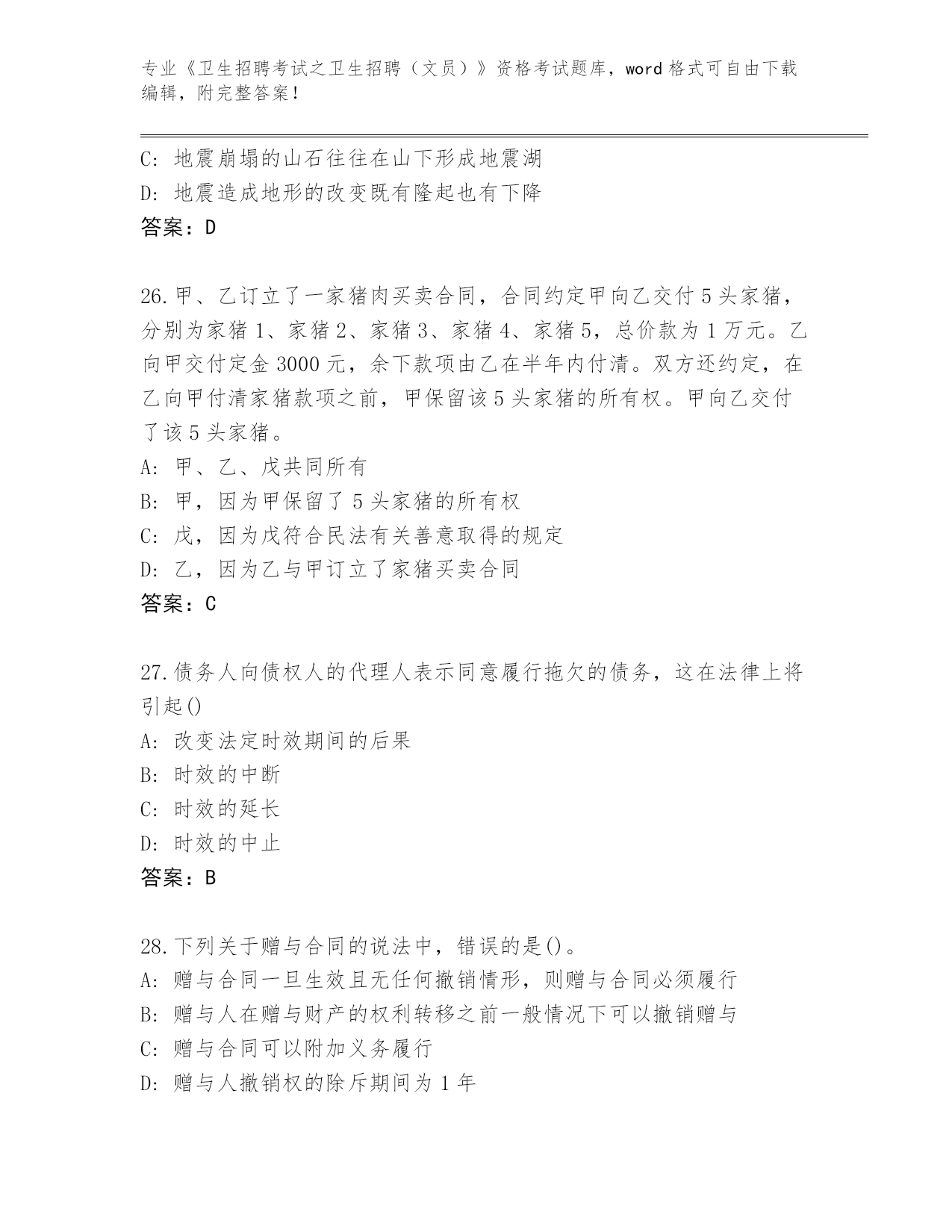 专业《卫生招聘考试之卫生招聘（文员）》资格考试题库，word 格式可自由下载编辑，附完整答案！

C: 地震崩塌的山石往往在山下形成地震湖
D: 地震造成地形的改变既有隆起也有下降
答案：D

26.甲、乙订立了一家猪肉买卖合同，合同约定甲向乙交付 5 头家猪，分别为家猪 1、家猪 2、家猪 3、家猪 4、家猪 5，总价款为 1 万元。乙向甲交付定金 3000 元，余下款项由乙在半年内付清。双方还约定，在乙向甲付清家猪款项之前，甲保留该 5 头家猪的所有权。甲向乙交付了该 5 头家猪。
A: 甲、乙、戊共同所有
B: 甲，因为甲保留了 5 头家猪的所有权
C: 戊，因为戊符合民法有关善意取得的规定
D: 乙，因为乙与甲订立了家猪买卖合同
答案：C

27.债务人向债权人的代理人表示同意履行拖欠的债务，这在法律上将引起()
A: 改变法定时效期间的后果
B: 时效的中断
C: 时效的延长
D: 时效的中止
答案：B

28.下列关于赠与合同的说法中，错误的是()。
A: 赠与合同一旦生效且无任何撤销情形，则赠与合同必须履行
B: 赠与人在赠与财产的权利转移之前一般情况下可以撤销赠与
C: 赠与合同可以附加义务履行
D: 赠与人撤销权的除斥期间为 1 年